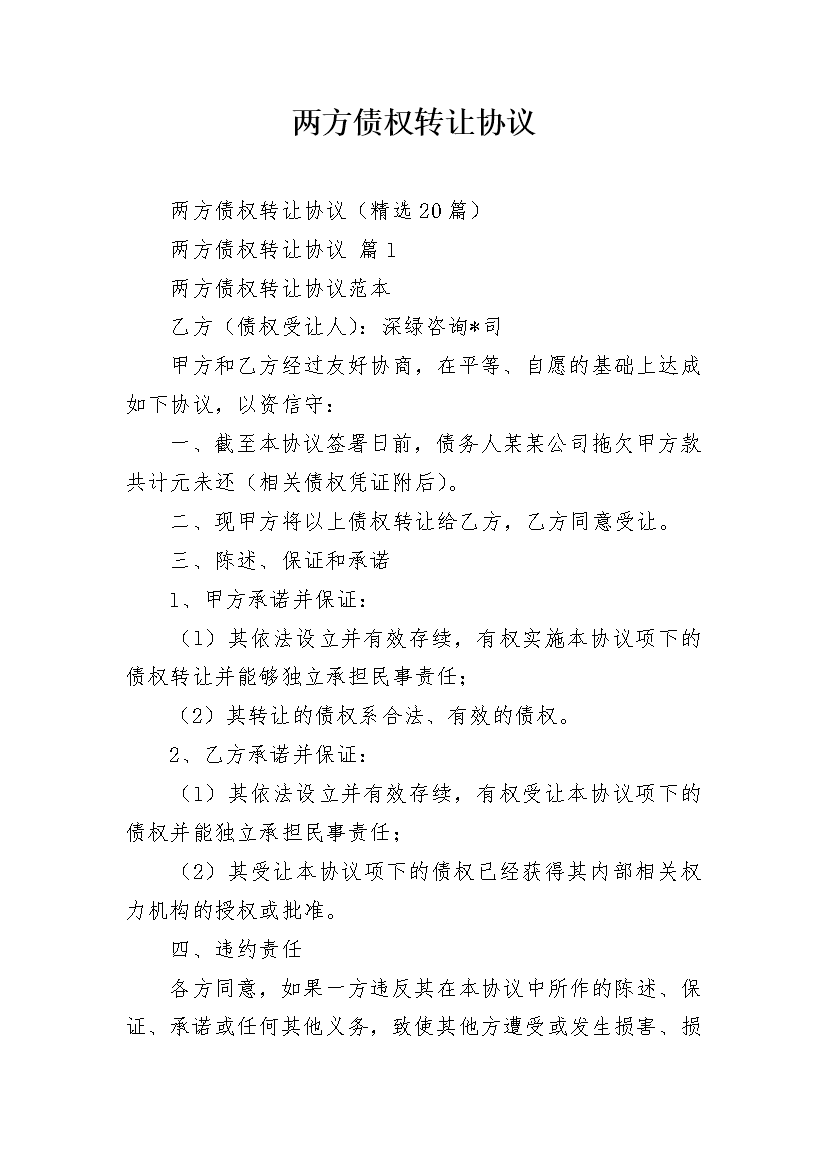 两方债权转让协议

两方债权转让协议（精选20篇）

两方债权转让协议 篇1

两方债权转让协议范本

乙方（债权受让人）：深绿咨询*司

甲方和乙方经过友好协商，在平等、自愿的基础上达成如下协议，以资信守：

一、截至本协议签署日前，债务人某某公司拖欠甲方款共计元未还（相关债权凭证附后）。

二、现甲方将以上债权转让给乙方，乙方同意受让。

三、陈述、保证和承诺

1、甲方承诺并保证：

（1）其依法设立并有效存续，有权实施本协议项下的债权转让并能够独立承担民事责任；

（2）其转让的债权系合法、有效的债权。

2、乙方承诺并保证：

（1）其依法设立并有效存续，有权受让本协议项下的债权并能独立承担民事责任；

（2）其受让本协议项下的债权已经获得其内部相关权力机构的授权或批准。

四、违约责任

各方同意，如果一方违反其在本协议中所作的陈述、保证、承诺或任何其他义务，致使其他方遭受或发生损害、损